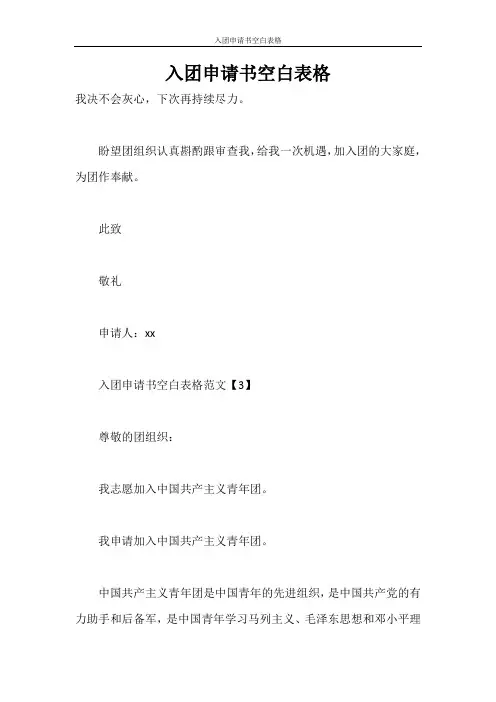 入团申请书空白表格

入团申请书空白表格

我决不会灰心，下次再持续尽力。

盼望团组织认真斟酌跟审查我，给我一次机遇，加入团的大家庭，为团作奉献。

此致

敬礼

申请人：xx

入团申请书空白表格范文【3】

尊敬的团组织：

我志愿加入中国共产主义青年团。

我申请加入中国共产主义青年团。

中国共产主义青年团是中国青年的先进组织，是中国共产党的有力助手和后备军，是中国青年学习马列主义、毛泽东思想和邓小平理